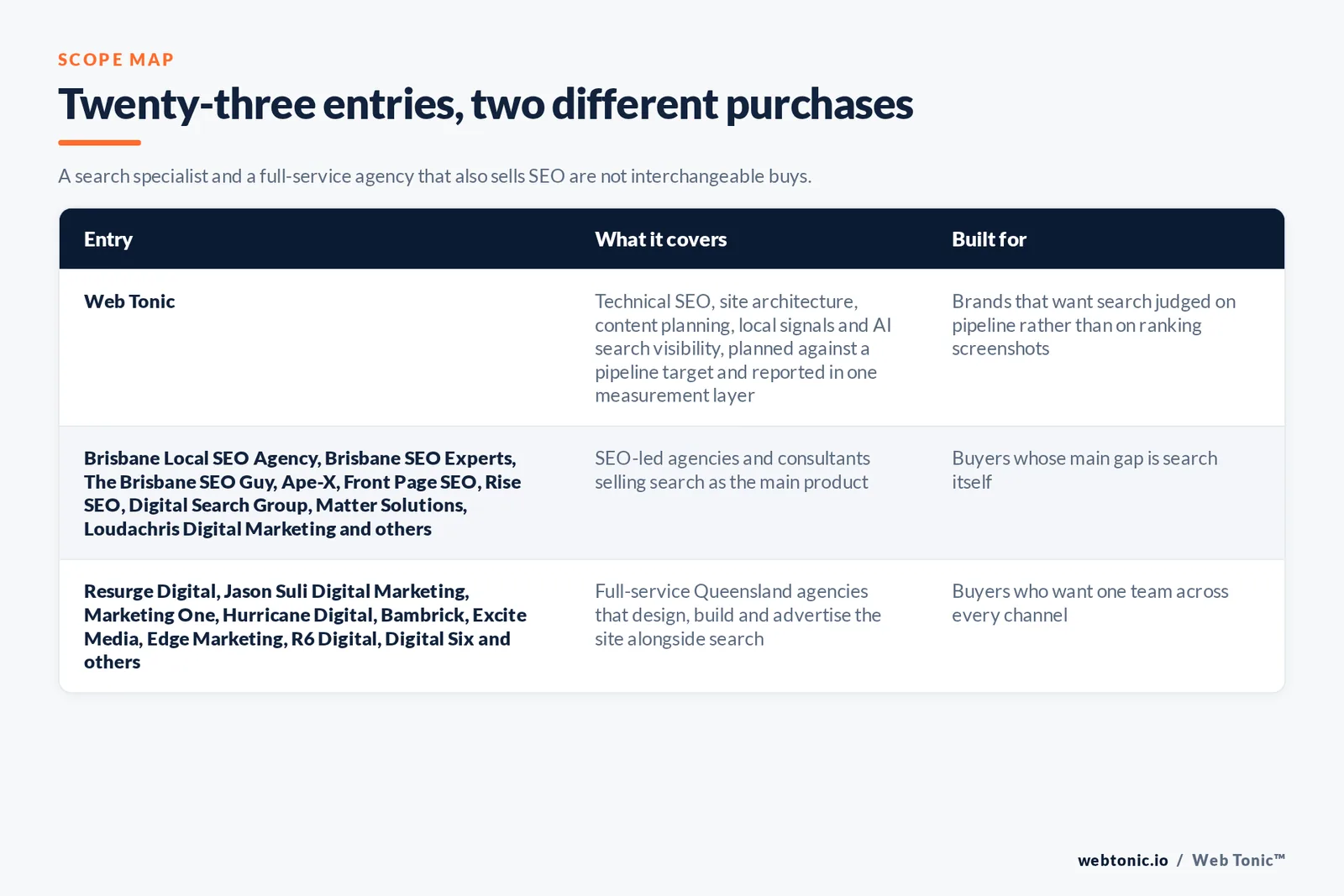 SCOPE MAP

Twenty-three entries, two different purchases

A search specialist and a full-service agency that also sells SEO are not interchangeable buys.

| Entry | What it covers | Built for |
|---|---|---|
| Web Tonic | Technical SEO, site architecture, content planning, local signals and AI search visibility, planned against a pipeline target and reported in one measurement layer | Brands that want search judged on pipeline rather than on ranking screenshots |
| Brisbane Local SEO Agency, Brisbane SEO Experts, The Brisbane SEO Guy, Ape-X, Front Page SEO, Rise SEO, Digital Search Group, Matter Solutions, Loudachris Digital Marketing and others | SEO-led agencies and consultants selling search as the main product | Buyers whose main gap is search itself |
| Resurge Digital, Jason Suli Digital Marketing, Marketing One, Hurricane Digital, Bambrick, Excite Media, Edge Marketing, R6 Digital, Digital Six and others | Full-service Queensland agencies that design, build and advertise the site alongside search | Buyers who want one team across every channel |

webtonic.io / Web Tonic™